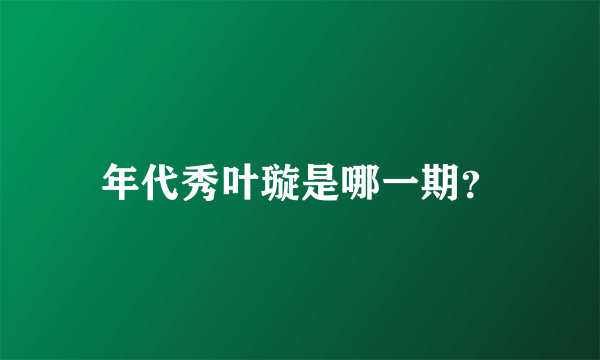 年代秀叶璇是哪一期?